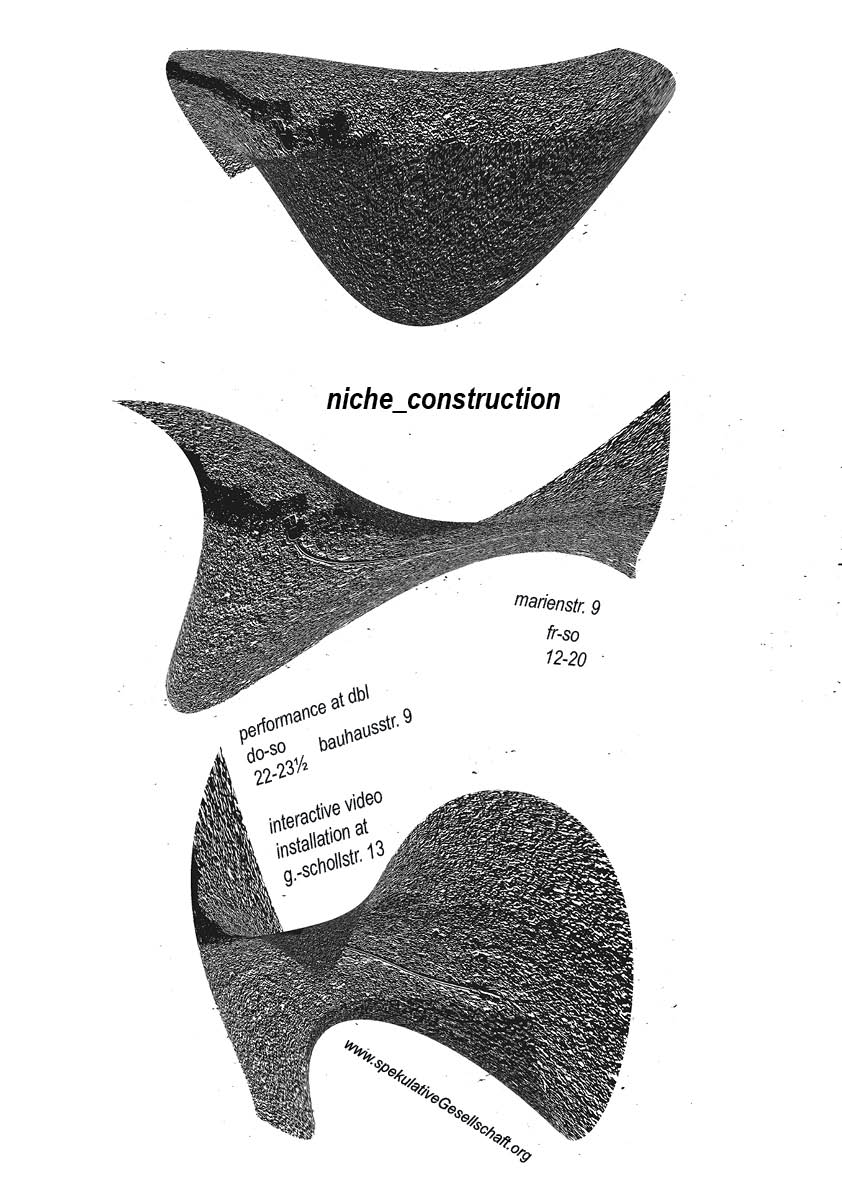 niche_construction

marienstr. 9
fr-so
12-20

performance at dbl
do-so bauhausstr. 9
22-23½

interactive video
installation at
g.-schollstr. 13

www.spekulativeGesellschaft.org